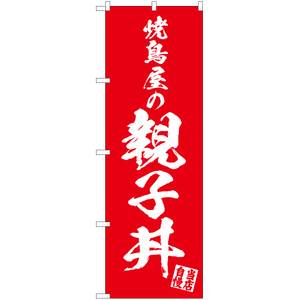 焼鳥屋の

親子丼

当店自慢